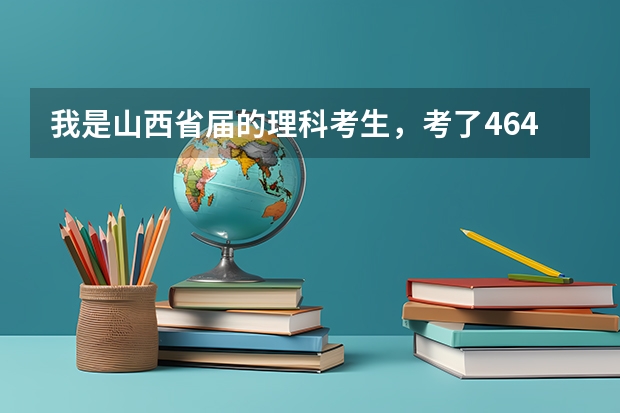 我是山西省届的理科考生，考了464